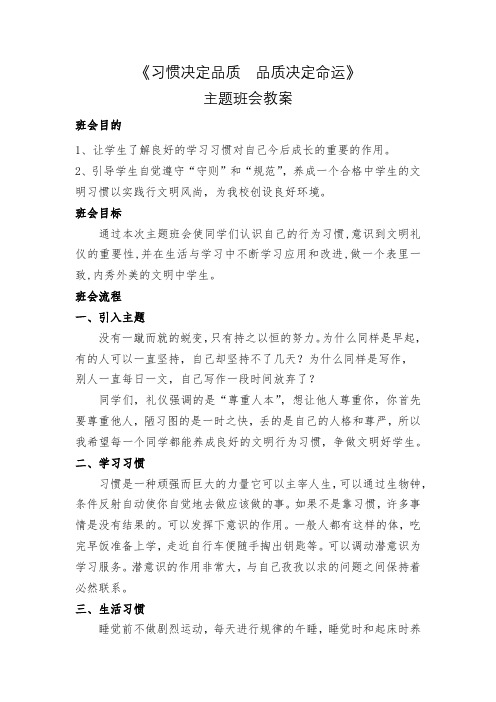 《习惯决定品质　品质决定命运》
主题班会教案

班会目的

1、让学生了解良好的学习习惯对自己今后成长的重要的作用。
2、引导学生自觉遵守“守则”和“规范”，养成一个合格中学生的文明习惯以实践行文明风尚，为我校创设良好环境。

班会目标

通过本次主题班会使同学们认识自己的行为习惯，意识到文明礼仪的重要性，并在生活与学习中不断学习应用和改进，做一个表里一致，内秀外美的文明中学生。

班会流程

一、引入主题

没有一蹴而就的蜕变，只有持之以恒的努力。为什么同样是早起，有的人可以一直坚持，自己却坚持不了几天？为什么同样是写作，别人一直每日一文，自己写作一段时间放弃了？

同学们，礼仪强调的是“尊重人本”，想让他人尊重你，你首先要尊重他人，陋习图的是一时之快，丢的是自己的人格和尊严，所以我希望每一个同学都能养成良好的文明行为习惯，争做文明好学生。

二、学习习惯

习惯是一种顽强而巨大的力量它可以主宰人生，可以通过生物钟，条件反射自动使你自觉地去做应该做的事。如果不是靠习惯，许多事情是没有结果的。可以发挥下意识的作用。一般人都有这样的体，吃完早饭准备上学，走近自行车便随手掏出钥匙等。可以调动潜意识为学习服务。潜意识的作用非常大，与自己孜孜以求的问题之间保持着必然联系。

三、生活习惯

睡觉前不做剧烈运动，每天进行规律的午睡，睡觉时和起床时养